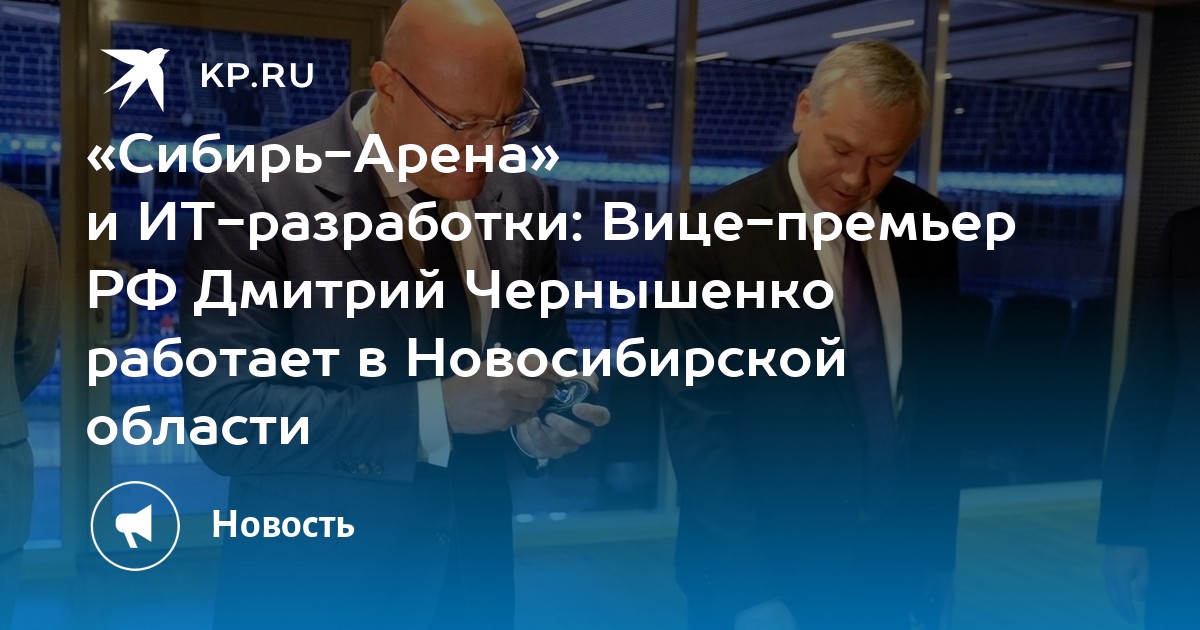 KP.RU

«Сибирь-Арена» и ИТ-разработки: Вице-премьер РФ Дмитрий Чернышенко работает в Новосибирской области

Новость